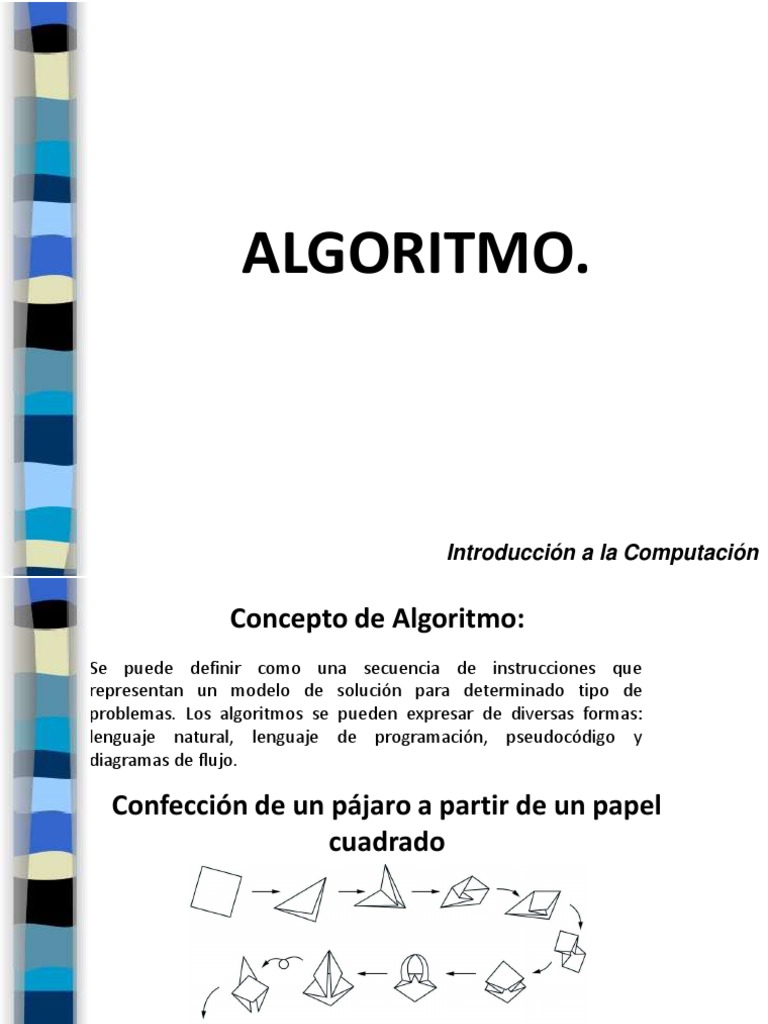 ALGORITMO.

Introducción a la Computación

Concepto de Algoritmo:

Se puede definir como una secuencia de instrucciones que representan un modelo de solución para determinado tipo de problemas. Los algoritmos se pueden expresar de diversas formas: lenguaje natural, lenguaje de programación, pseudocódigo y diagramas de flujo.

Confección de un pájaro a partir de un papel cuadrado